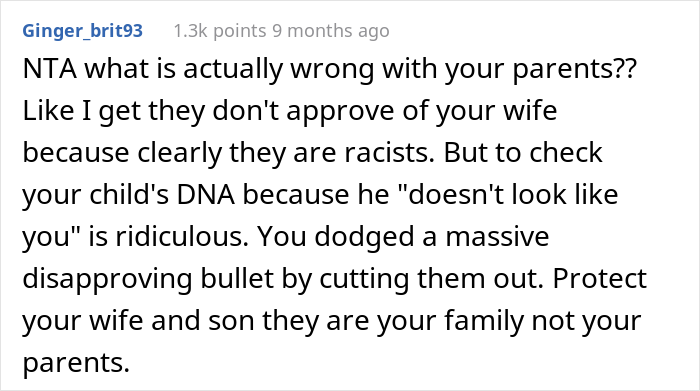 Ginger_brit93 1.3k points 9 months ago

NTA what is actually wrong with your parents?? Like I get they don't approve of your wife because clearly they are racists. But to check your child's DNA because he "doesn't look like you" is ridiculous. You dodged a massive disapproving bullet by cutting them out. Protect your wife and son they are your family not your parents.